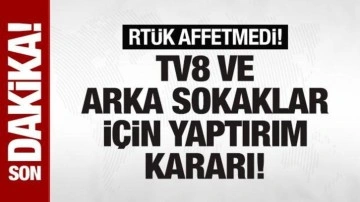 SON DAKİKA!

RTÜK AFFETMEDİ!

TV8 VE ARKA SOKAKLAR İÇİN YAPTIRIM KARARI!